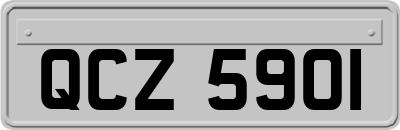 QCZ 5901